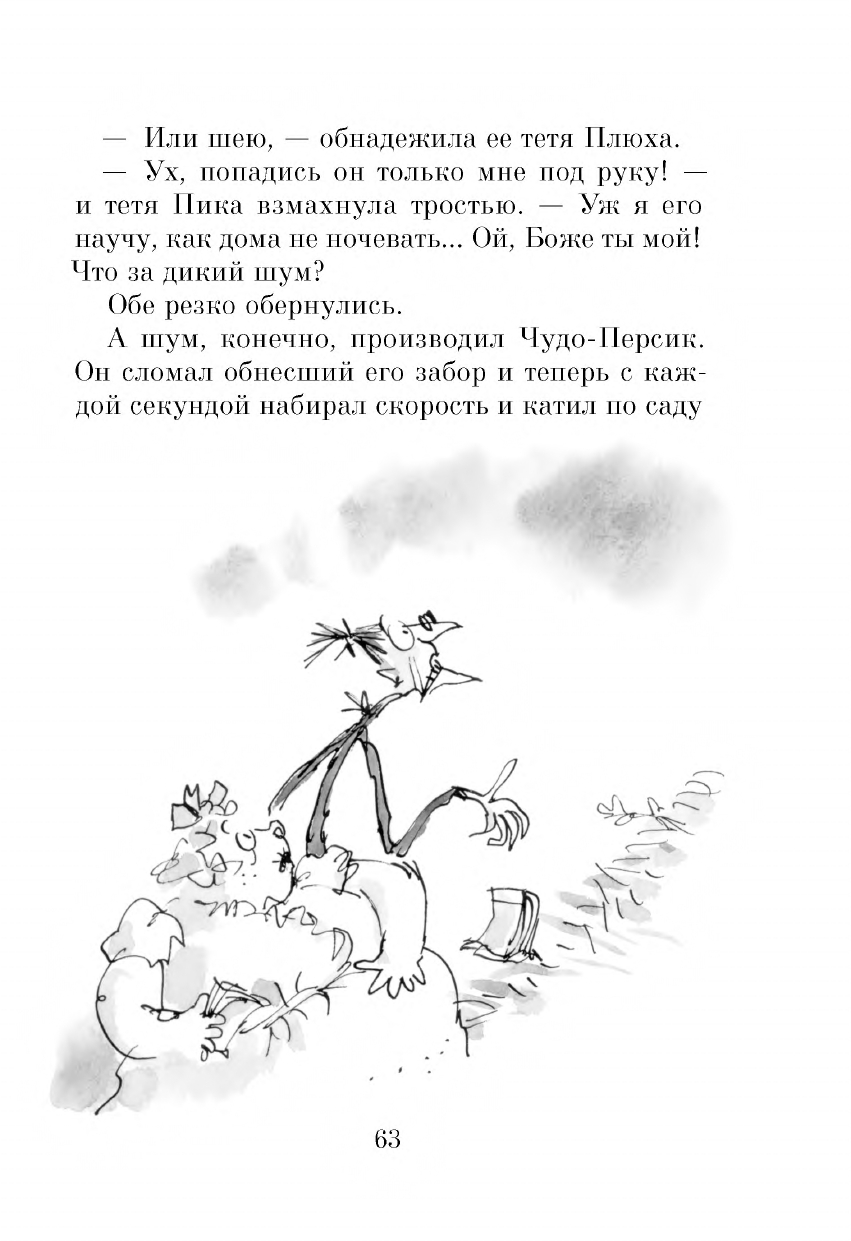 — Или шею, — обнадежила ее тетя Плюха.

— Ух, попадись он только мне под руку! — и тетя Пика взмахнула тростью. — Уж я его научу, как дома не ночевать... Ой, Боже ты мой! Что за дикий шум?

Обе резко обернулись.

А шум, конечно, производил Чудо-Персик. Он сломал обнесший его забор и теперь с каждой секундой набирал скорость и катил по саду

63